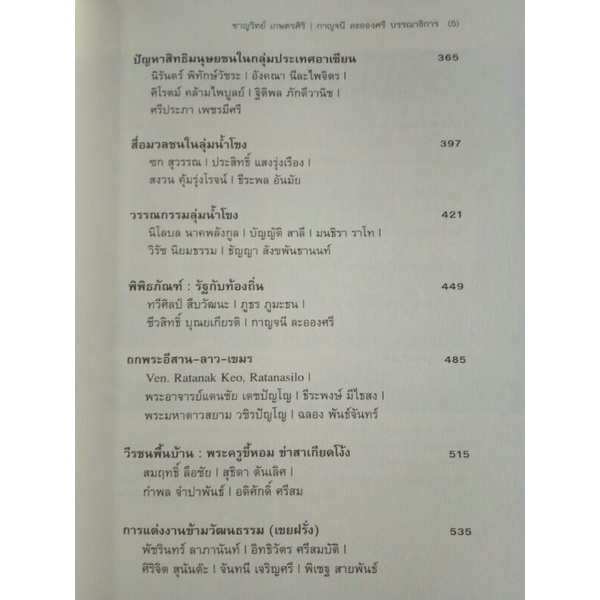 ชาญวิทย์ เกษตรศิริ | กาญจนี ละอองศรี บรรณาธิการ (5)

ปัญหาสิทธิมนุษยชนในกลุ่มประเทศอาเซียน 365
นิรันดร์ พิทักษ์วัชระ | อังคณา นีละไพจิตร |
ศิโรตม์ คล้ามไพบูลย์ | ฐิติพล ภักดีวานิช |
ศรีประภา เพชรมีศรี

สื่อมวลชนในลุ่มน้ำโขง 397
ซก สุวรรณ | ประสิทธิ์ แสงรุ่งเรือง |
สงวน คุ้มรุ่งโรจน์ | ธีระพล อันมัย

วรรณกรรมลุ่มน้ำโขง 421
นิโลบล นาคพลังกูล | บัญญัติ สาลี | มนธิรา ราโท |
วิรัช นิยมธรรม | ธัญญา สังขพันธานนท์

พิพิธภัณฑ์ : รัฐกับท้องถิ่น 449
ทวีศิลป์ สืบวัฒนะ | ภูธร ภูมะธน |
ชีวสิทธิ์ บุณยเกียรติ | กาญจนี ละอองศรี

ถกพระอีสาน-ลาว-เขมร 485
Ven. Ratanak Keo, Ratanasilo |
พระอาจารย์แดนชัย เดชปัญโญ | ธีระพงษ์ มีไธสง |
พระมหาดาวสยาม วชิรปัญโญ | ฉลอง พันธ์จันทร์

วีรชนพื้นบ้าน : พระครูขี้หอม ข่าสาเกียดโง้ง 515
สมฤทธิ์ ลือชัย | สุธิดา ตันเลิศ |
กำพล จำปาพันธ์ | อดิศักดิ์ ศรีสม

การแต่งงานข้ามวัฒนธรรม (เขยฝรั่ง) 535
พัชรินทร์ ลาภานันท์ | อิทธิวัตร ศรีสมบัติ |
ศิริจิต สุนันต๊ะ | จันทนี เจริญศรี | พิเชฐ สายพันธ์